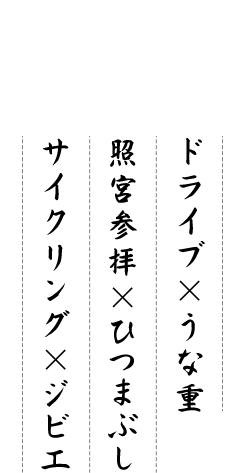 ドライブ×うな重

照宮参拝×ひつまぶし

サイクリング×ジビエ